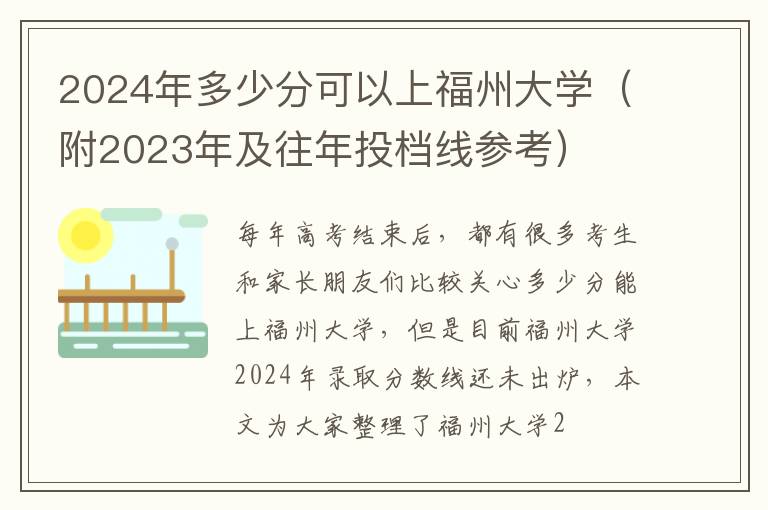 2024年多少分可以上福州大学（附2023年及往年投档线参考）

每年高考结束后，都有很多考生和家长朋友们比较关心多少分能上福州大学，但是目前福州大学2024年录取分数线还未出炉，本文为大家整理了福州大学2